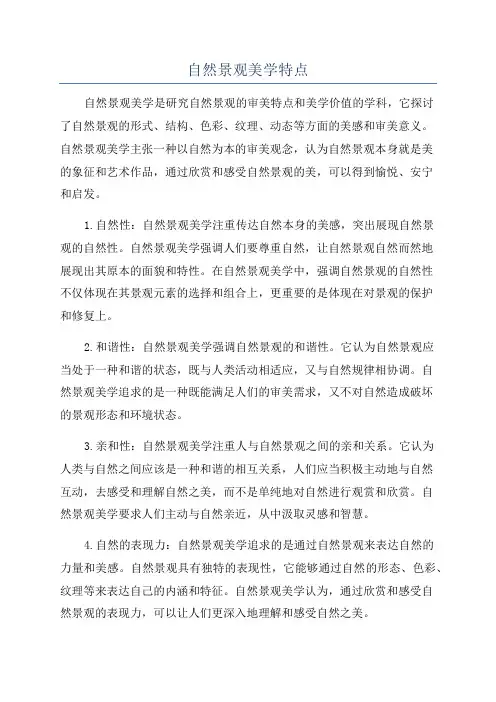 自然景观美学特点

自然景观美学是研究自然景观的审美特点和美学价值的学科，它探讨了自然景观的形式、结构、色彩、纹理、动态等方面的美感和审美意义。自然景观美学主张一种以自然为本的审美观念，认为自然景观本身就是美的象征和艺术作品，通过欣赏和感受自然景观的美，可以得到愉悦、安宁和启发。

1.自然性：自然景观美学注重传达自然本身的美感，突出展现自然景观的自然性。自然景观美学强调人们要尊重自然，让自然景观自然而然地展现出其原本的面貌和特性。在自然景观美学中，强调自然景观的自然性不仅体现在其景观元素的选择和组合上，更重要的是体现在对景观的保护和修复上。

2.和谐性：自然景观美学强调自然景观的和谐性。它认为自然景观应当处于一种和谐的状态，既与人类活动相适应，又与自然规律相协调。自然景观美学追求的是一种既能满足人们的审美需求，又不对自然造成破坏的景观形态和环境状态。

3.亲和性：自然景观美学注重人与自然景观之间的亲和关系。它认为人类与自然之间应该是一种和谐的相互关系，人们应当积极主动地与自然互动，去感受和理解自然之美，而不是单纯地对自然进行观赏和欣赏。自然景观美学要求人们主动与自然亲近，从中汲取灵感和智慧。

4.自然的表现力：自然景观美学追求的是通过自然景观来表达自然的力量和美感。自然景观具有独特的表现性，它能够通过自然的形态、色彩、纹理等来表达自己的内涵和特征。自然景观美学认为，通过欣赏和感受自然景观的表现力，可以让人们更深入地理解和感受自然之美。